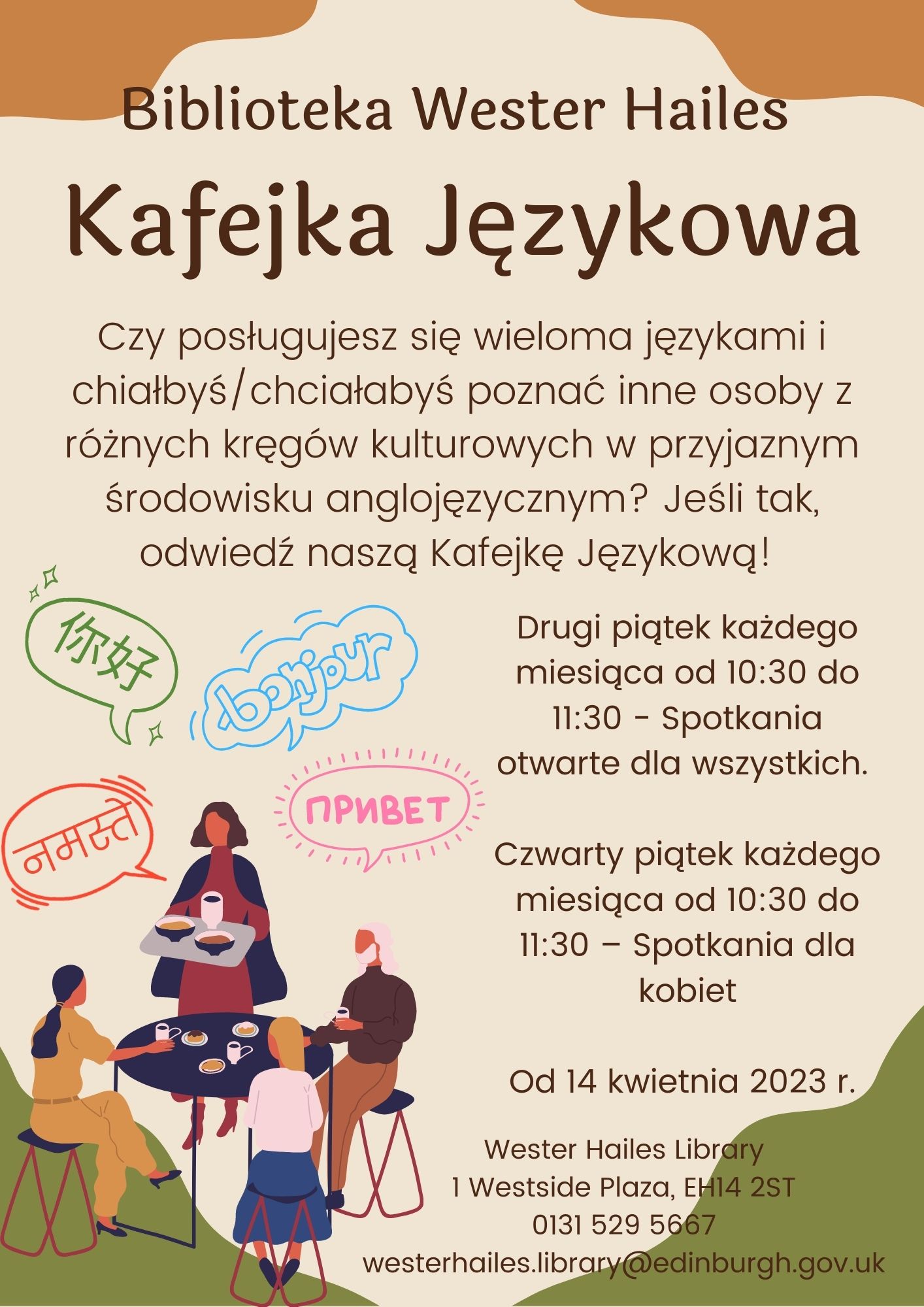 Biblioteka Wester Hailes

Kafejka Językowa

Czy posługujesz się wieloma językami i chiałbyś/chciałabyś poznać inne osoby z różnych kręgów kulturowych w przyjaznym środowisku anglojęzycznym? Jeśli tak, odwiedź naszą Kafejkę Językową!

你好

bonjour

नमस्ते

ПРИВЕТ

Drugi piątek każdego miesiąca od 10:30 do 11:30 - Spotkania otwarte dla wszystkich.

Czwarty piątek każdego miesiąca od 10:30 do 11:30 – Spotkania dla kobiet

Od 14 kwietnia 2023 r.

Wester Hailes Library
1 Westside Plaza, EH14 2ST
0131 529 5667
westerhailes.library@edinburgh.gov.uk